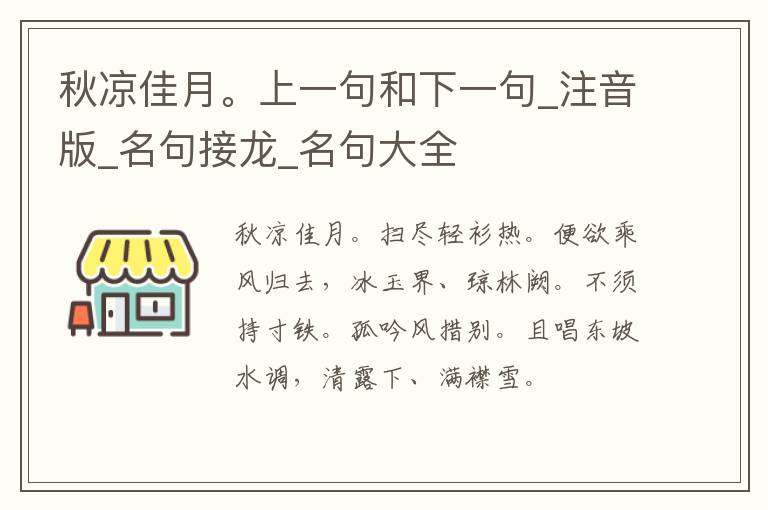 秋凉佳月。上一句和下一句_注音版_名句接龙_名句大全

秋凉佳月。扫尽轻衫热。便欲乘风归去，冰玉界、琼林阙。不须持寸铁。孤吟风措别。且唱东坡水调，清露下、满襟雪。